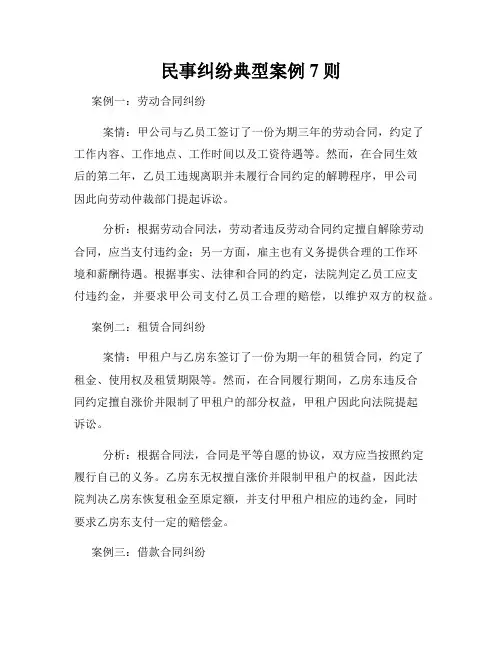 民事纠纷典型案例 7 则

案例一：劳动合同纠纷

案情：甲公司与乙员工签订了一份为期三年的劳动合同，约定了工作内容、工作地点、工作时间以及工资待遇等。然而，在合同生效后的第二年，乙员工违规离职并未履行合同约定的解聘程序，甲公司因此向劳动仲裁部门提起诉讼。

分析：根据劳动合同法，劳动者违反劳动合同约定擅自解除劳动合同，应当支付违约金；另一方面，雇主也有义务提供合理的工作环境和薪酬待遇。根据事实、法律和合同的约定，法院判定乙员工应支付违约金，并要求甲公司支付乙员工合理的赔偿，以维护双方的权益。

案例二：租赁合同纠纷

案情：甲租户与乙房东签订了一份为期一年的租赁合同，约定了租金、使用权及租赁期限等。然而，在合同履行期间，乙房东违反合同约定擅自涨价并限制了甲租户的部分权益，甲租户因此向法院提起诉讼。

分析：根据合同法，合同是平等自愿的协议，双方应当按照约定履行自己的义务。乙房东无权擅自涨价并限制甲租户的权益，因此法院判决乙房东恢复租金至原定额，并支付甲租户相应的违约金，同时要求乙房东支付一定的赔偿金。

案例三：借款合同纠纷